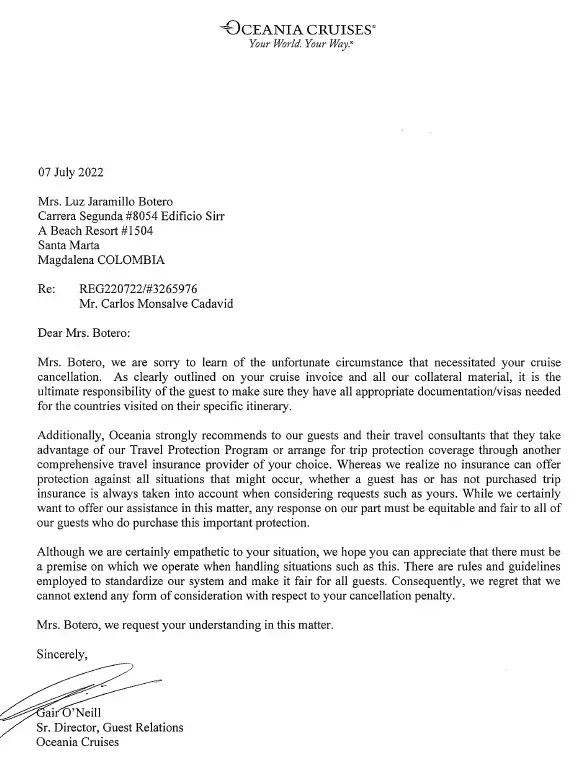 OCEANIA CRUISES®
Your World. Your Way.®

07 July 2022

Mrs. Luz Jaramillo Botero
Carrera Segunda #8054 Edificio Sirr
A Beach Resort #1504
Santa Marta
Magdalena COLOMBIA

Re: REG220722/#3265976
Mr. Carlos Monsalve Cadavid

Dear Mrs. Botero:

Mrs. Botero, we are sorry to learn of the unfortunate circumstance that necessitated your cruise cancellation. As clearly outlined on your cruise invoice and all our collateral material, it is the ultimate responsibility of the guest to make sure they have all appropriate documentation/visas needed for the countries visited on their specific itinerary.

Additionally, Oceania strongly recommends to our guests and their travel consultants that they take advantage of our Travel Protection Program or arrange for trip protection coverage through another comprehensive travel insurance provider of your choice. Whereas we realize no insurance can offer protection against all situations that might occur, whether a guest has or has not purchased trip insurance is always taken into account when considering requests such as yours. While we certainly want to offer our assistance in this matter, any response on our part must be equitable and fair to all of our guests who do purchase this important protection.

Although we are certainly empathetic to your situation, we hope you can appreciate that there must be a premise on which we operate when handling situations such as this. There are rules and guidelines employed to standardize our system and make it fair for all guests. Consequently, we regret that we cannot extend any form of consideration with respect to your cancellation penalty.

Mrs. Botero, we request your understanding in this matter.

Sincerely,

Gair O'Neill
Sr. Director, Guest Relations
Oceania Cruises